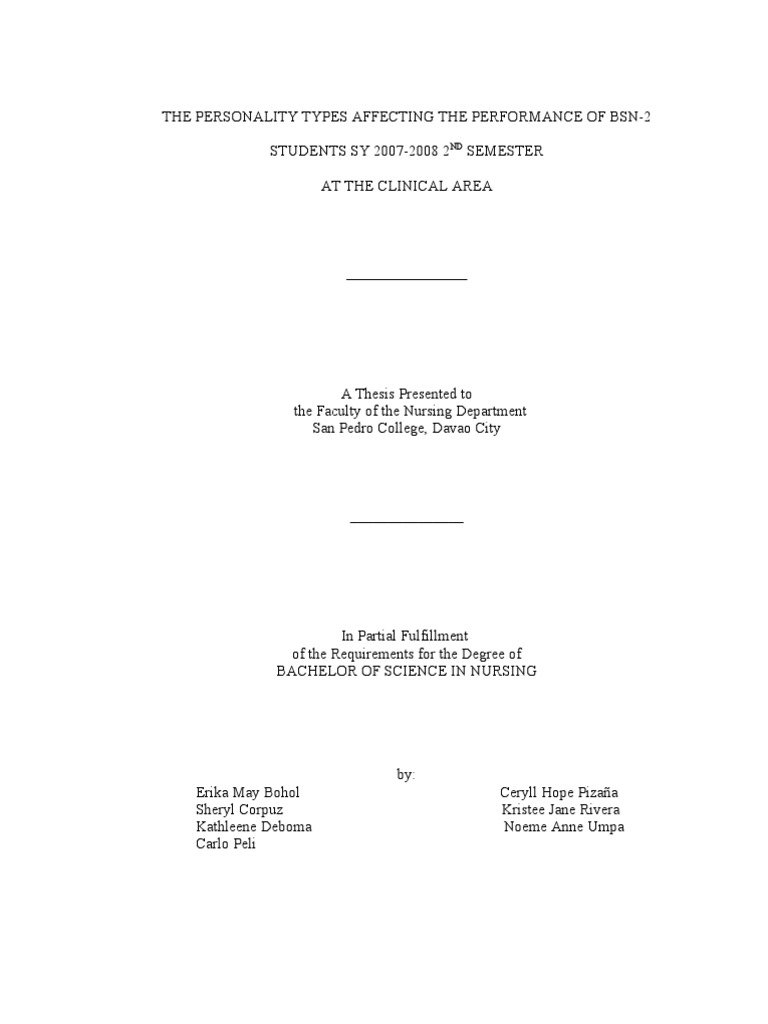 THE PERSONALITY TYPES AFFECTING THE PERFORMANCE OF BSN-2

STUDENTS SY 2007-2008 2$^{ND}$ SEMESTER

AT THE CLINICAL AREA

A Thesis Presented to
the Faculty of the Nursing Department
San Pedro College, Davao City

In Partial Fulfillment
of the Requirements for the Degree of
BACHELOR OF SCIENCE IN NURSING

by:

Erika May Bohol
Sheryl Corpuz
Kathleene Deboma
Carlo Peli

Ceryll Hope Pizaña
Kristee Jane Rivera
Noeme Anne Umpa